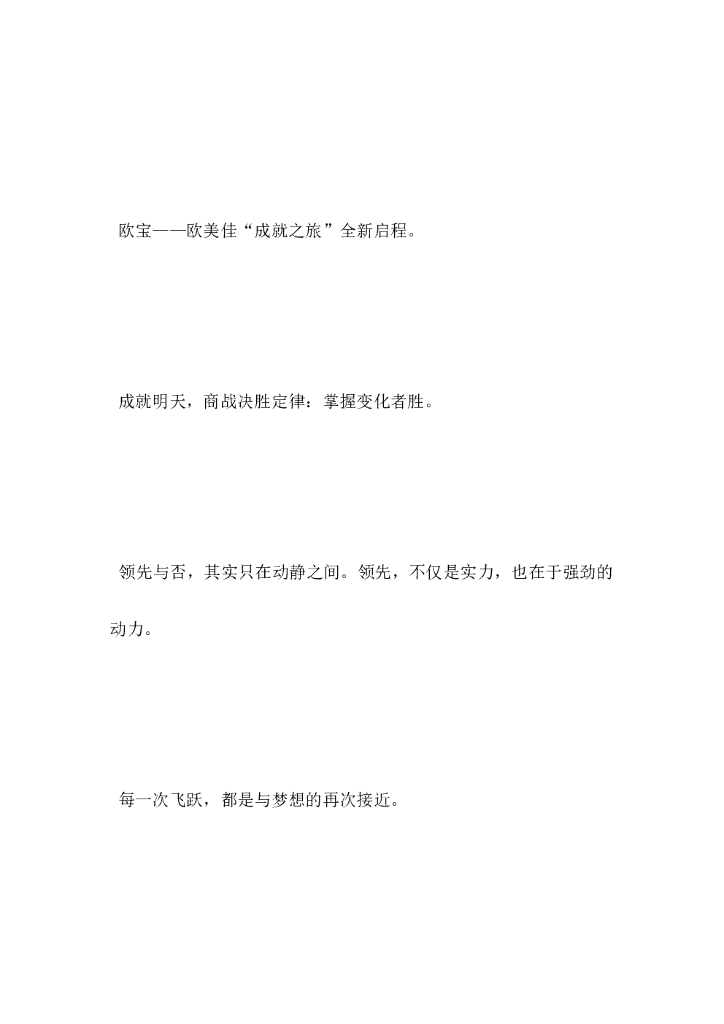 欧宝——欧美佳“成就之旅”全新启程。

成就明天，商战决胜定律：掌握变化者胜。

领先与否，其实只在动静之间。领先，不仅是实力，也在于强劲的动力。

每一次飞跃，都是与梦想的再次接近。